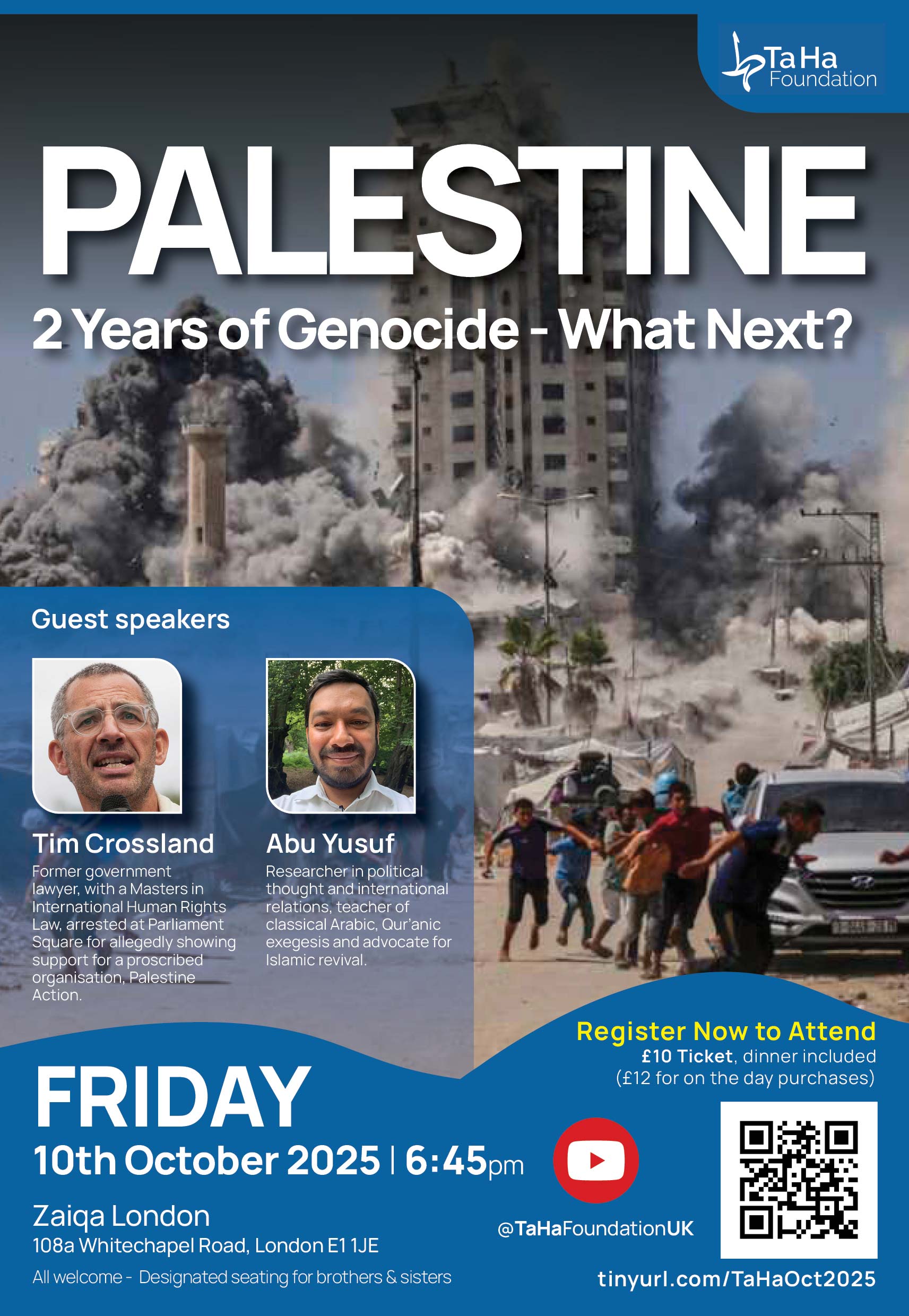 TaHa Foundation

PALESTINE

2 Years of Genocide - What Next?

Guest speakers

Tim Crossland
Former government lawyer, with a Masters in International Human Rights Law, arrested at Parliament Square for allegedly showing support for a proscribed organisation, Palestine Action.

Abu Yusuf
Researcher in political thought and international relations, teacher of classical Arabic, Qur'anic exegesis and advocate for Islamic revival.

Register Now to Attend
£10 Ticket, dinner included
(£12 for on the day purchases)

FRIDAY
10th October 2025 | 6:45pm

Zaiqa London
108a Whitechapel Road, London E1 1JE

All welcome - Designated seating for brothers & sisters

@TaHaFoundationUK

tinyurl.com/TaHaOct2025